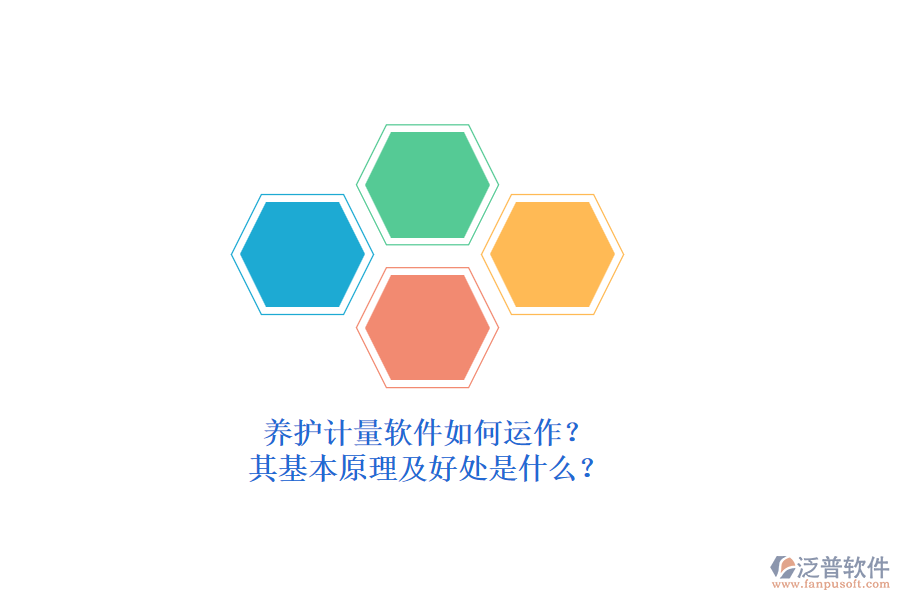 养护计量软件如何运作？
其基本原理及好处是什么？

泛普软件
www.fanpusoft.com